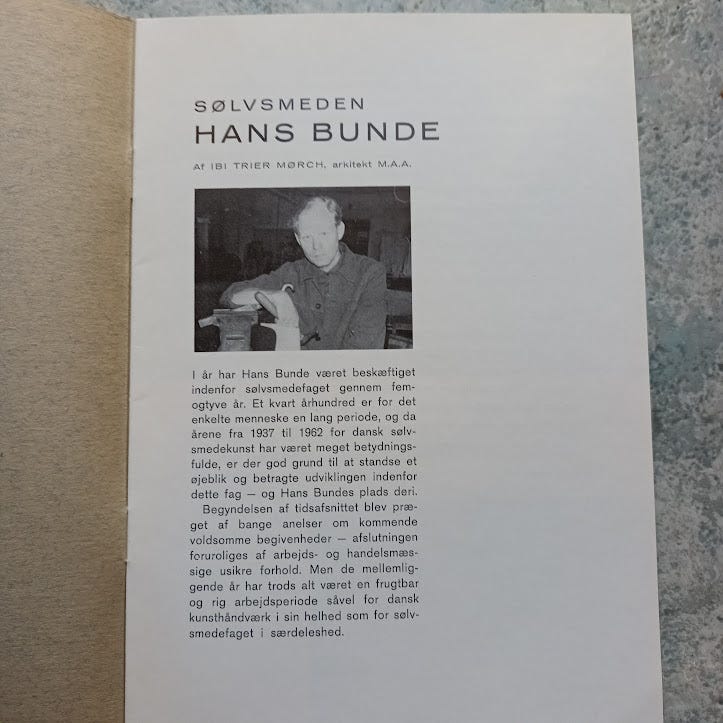 SØLVSMEDEN
HANS BUNDE

Af IBI TRIER MØRCH, arkitekt M.A.A.

I år har Hans Bunde været beskæftiget indenfor sølvsmedefaget gennem femogtyve år. Et kvart århundred er for det enkelte menneske en lang periode, og da årene fra 1937 til 1962 for dansk sølvsmedekunst har været meget betydningsfulde, er der god grund til at standse et øjeblik og betragte udviklingen indenfor dette fag — og Hans Bundes plads deri.

Begyndelsen af tidsafsnittet blev præget af bange anelser om kommende voldsomme begivenheder — afslutningen foruroliges af arbejds- og handelsmæssige usikre forhold. Men de mellemliggende år har trods alt været en frugtbar og rig arbejdsperiode såvel for dansk kunsthåndværk i sin helhed som for sølvsmedefaget i særdeleshed.